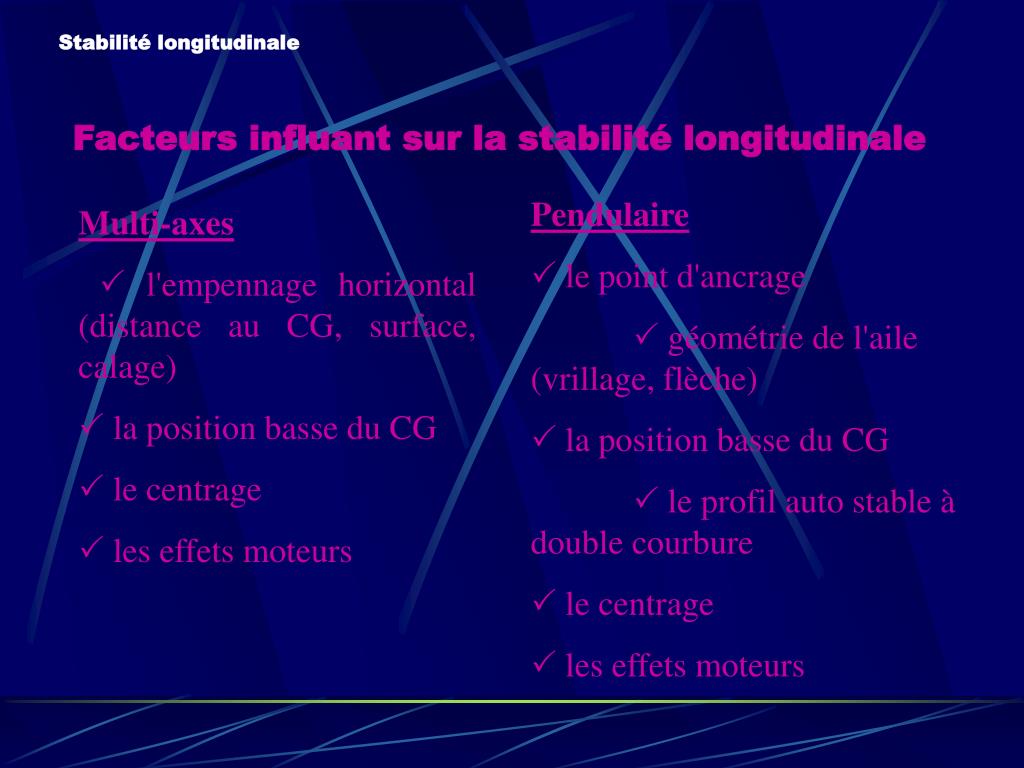 Stabilité longitudinale

Facteurs influant sur la stabilité longitudinale

Multi-axes

✓ l'empennage horizontal (distance au CG, surface, calage)

✓ la position basse du CG

✓ le centrage

✓ les effets moteurs

Pendulaire

✓ le point d'ancrage

✓ géométrie de l'aile (vrillage, flèche)

✓ la position basse du CG

✓ le profil auto stable à double courbure

✓ le centrage

✓ les effets moteurs